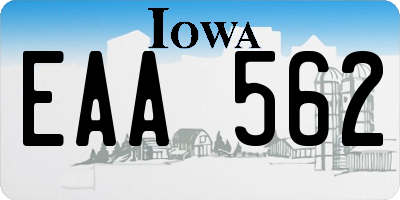 IOWA

EAA 562